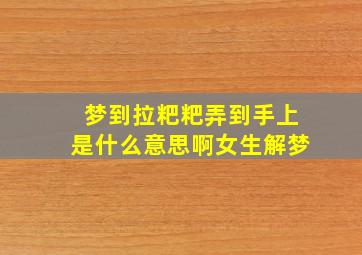 梦到拉粑粑弄到手上
是什么意思啊女生解梦